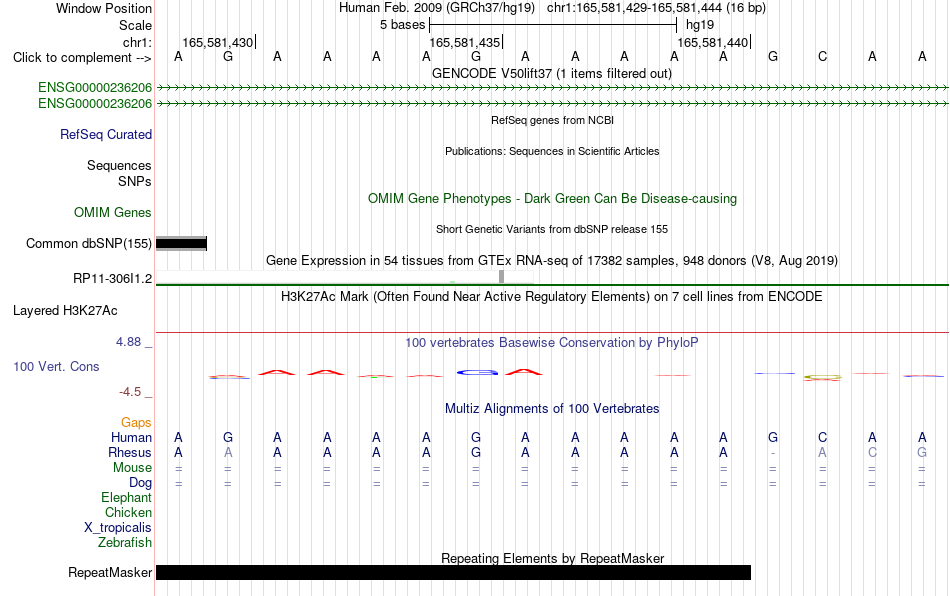 Window Position Human Feb. 2009 (GRCh37/hg19) chr1:165,581,429-165,581,444 (16 bp)
Scale 5 bases hg19
chr1: 165,581,430 165,581,435 165,581,440
Click to complement --> A G A A A A G A A A A A G C A A
GENCODE V50lift37 (1 items filtered out)
ENSG00000236206
ENSG00000236206
RefSeq genes from NCBI
RefSeq Curated
Publications: Sequences in Scientific Articles
Sequences
SNPs
OMIM Gene Phenotypes - Dark Green Can Be Disease-causing
OMIM Genes
Short Genetic Variants from dbSNP release 155
Common dbSNP(155)
Gene Expression in 54 tissues from GTEx RNA-seq of 17382 samples, 948 donors (V8, Aug 2019)
RP11-306I1.2
H3K27Ac Mark (Often Found Near Active Regulatory Elements) on 7 cell lines from ENCODE
Layered H3K27Ac
4.88 _ 100 vertebrates Basewise Conservation by PhyloP
100 Vert. Cons
-4.5 _
Multiz Alignments of 100 Vertebrates
Gaps
Human A G A A A A G A A A A A G C A A
Rhesus A A A A A A G A A A A A - A C G
Mouse = = = = = = = = = = = = = = = =
Dog = = = = = = = = = = = = = = = =
Elephant
Chicken
X_tropicalis
Zebrafish
Repeating Elements by RepeatMasker
RepeatMasker